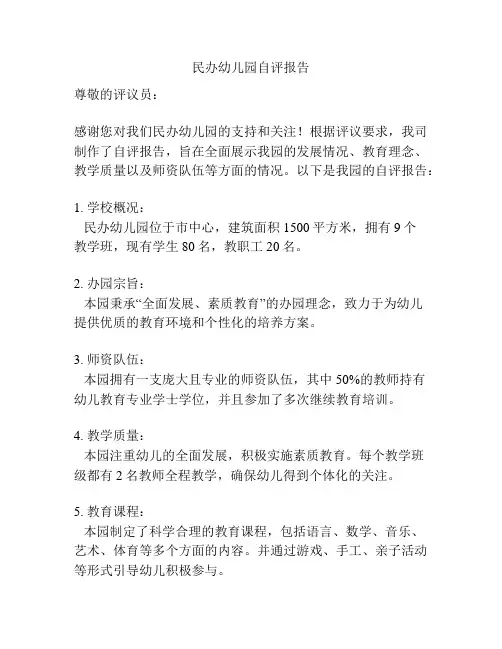 民办幼儿园自评报告

尊敬的评议员：

感谢您对我们民办幼儿园的支持和关注！根据评议要求，我司制作了自评报告，旨在全面展示我园的发展情况、教育理念、教学质量以及师资队伍等方面的情况。以下是我园的自评报告：

1. 学校概况：
民办幼儿园位于市中心，建筑面积 1500 平方米，拥有 9 个教学班，现有学生 80 名，教职工 20 名。

2. 办园宗旨：
本园秉承“全面发展、素质教育”的办园理念，致力于为幼儿提供优质的教育环境和个性化的培养方案。

3. 师资队伍：
本园拥有一支庞大且专业的师资队伍，其中 50%的教师持有幼儿教育专业学士学位，并且参加了多次继续教育培训。

4. 教学质量：
本园注重幼儿的全面发展，积极实施素质教育。每个教学班级都有 2 名教师全程教学，确保幼儿得到个体化的关注。

5. 教育课程：
本园制定了科学合理的教育课程，包括语言、数学、音乐、艺术、体育等多个方面的内容。并通过游戏、手工、亲子活动等形式引导幼儿积极参与。